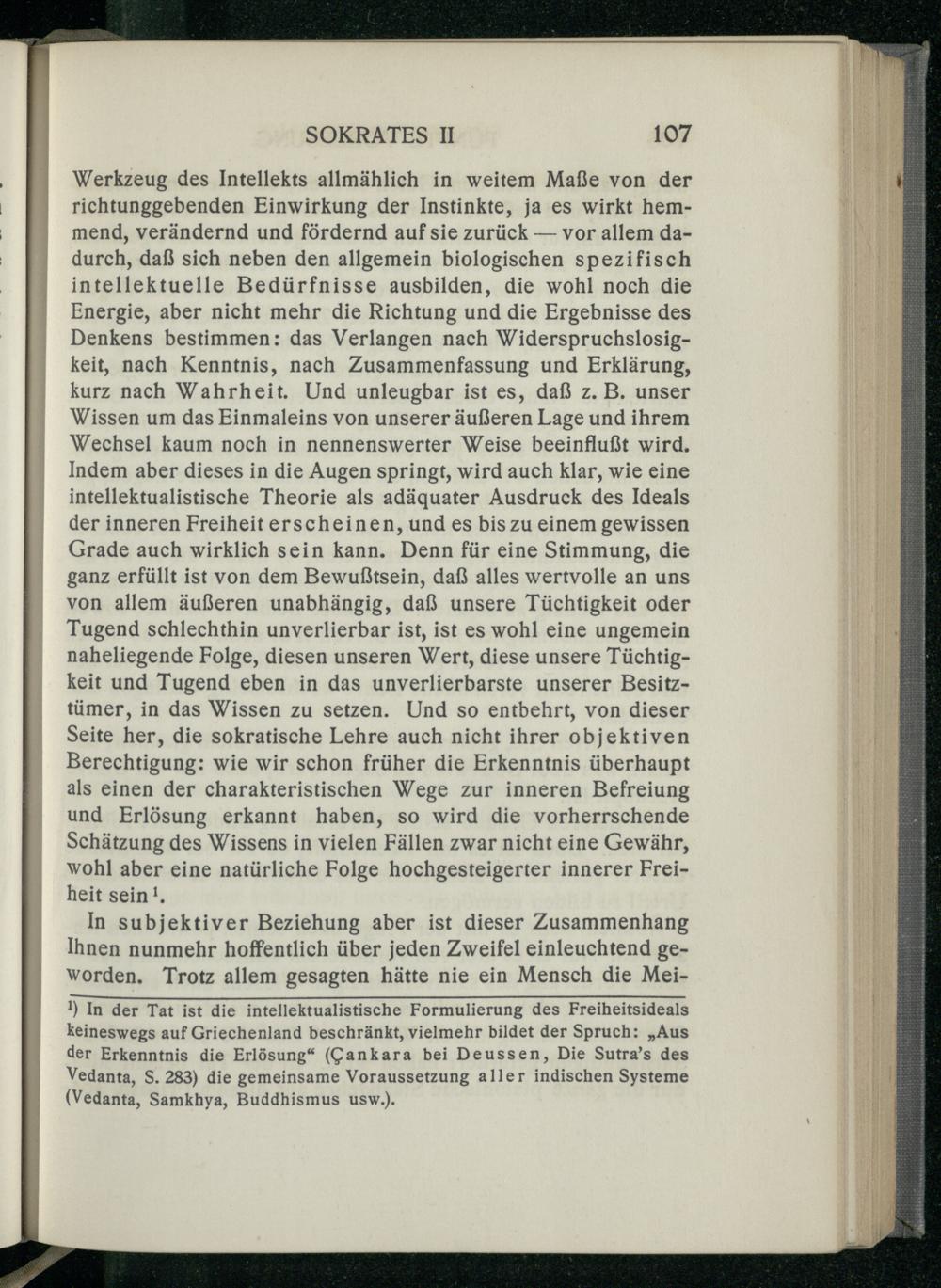 SOKRATES II 107

Werkzeug des Intellekts allmählich in weitem Maße von der richtunggebenden Einwirkung der Instinkte, ja es wirkt hemmend, verändernd und fördernd auf sie zurück — vor allem dadurch, daß sich neben den allgemein biologischen spezifisch intellektuelle Bedürfnisse ausbilden, die wohl noch die Energie, aber nicht mehr die Richtung und die Ergebnisse des Denkens bestimmen: das Verlangen nach Widerspruchslosigkeit, nach Kenntnis, nach Zusammenfassung und Erklärung, kurz nach Wahrheit. Und unleugbar ist es, daß z. B. unser Wissen um das Einmaleins von unserer äußeren Lage und ihrem Wechsel kaum noch in nennenswerter Weise beeinflußt wird. Indem aber dieses in die Augen springt, wird auch klar, wie eine intellektualistische Theorie als adäquater Ausdruck des Ideals der inneren Freiheit erscheinen, und es bis zu einem gewissen Grade auch wirklich sein kann. Denn für eine Stimmung, die ganz erfüllt ist von dem Bewußtsein, daß alles wertvolle an uns von allem äußeren unabhängig, daß unsere Tüchtigkeit oder Tugend schlechthin unverlierbar ist, ist es wohl eine ungemein naheliegende Folge, diesen unseren Wert, diese unsere Tüchtigkeit und Tugend eben in das unverlierbarste unserer Besitztümer, in das Wissen zu setzen. Und so entbehrt, von dieser Seite her, die sokratische Lehre auch nicht ihrer objektiven Berechtigung: wie wir schon früher die Erkenntnis überhaupt als einen der charakteristischen Wege zur inneren Befreiung und Erlösung erkannt haben, so wird die vorherrschende Schätzung des Wissens in vielen Fällen zwar nicht eine Gewähr, wohl aber eine natürliche Folge hochgesteigerter innerer Freiheit sein¹.

In subjektiver Beziehung aber ist dieser Zusammenhang Ihnen nunmehr hoffentlich über jeden Zweifel einleuchtend geworden. Trotz allem gesagten hätte nie ein Mensch die Mei-

¹) In der Tat ist die intellektualistische Formulierung des Freiheitsideals keineswegs auf Griechenland beschränkt, vielmehr bildet der Spruch: „Aus der Erkenntnis die Erlösung“ (Çankara bei Deussen, Die Sutra's des Vedanta, S. 283) die gemeinsame Voraussetzung aller indischen Systeme (Vedanta, Samkhya, Buddhismus usw.).